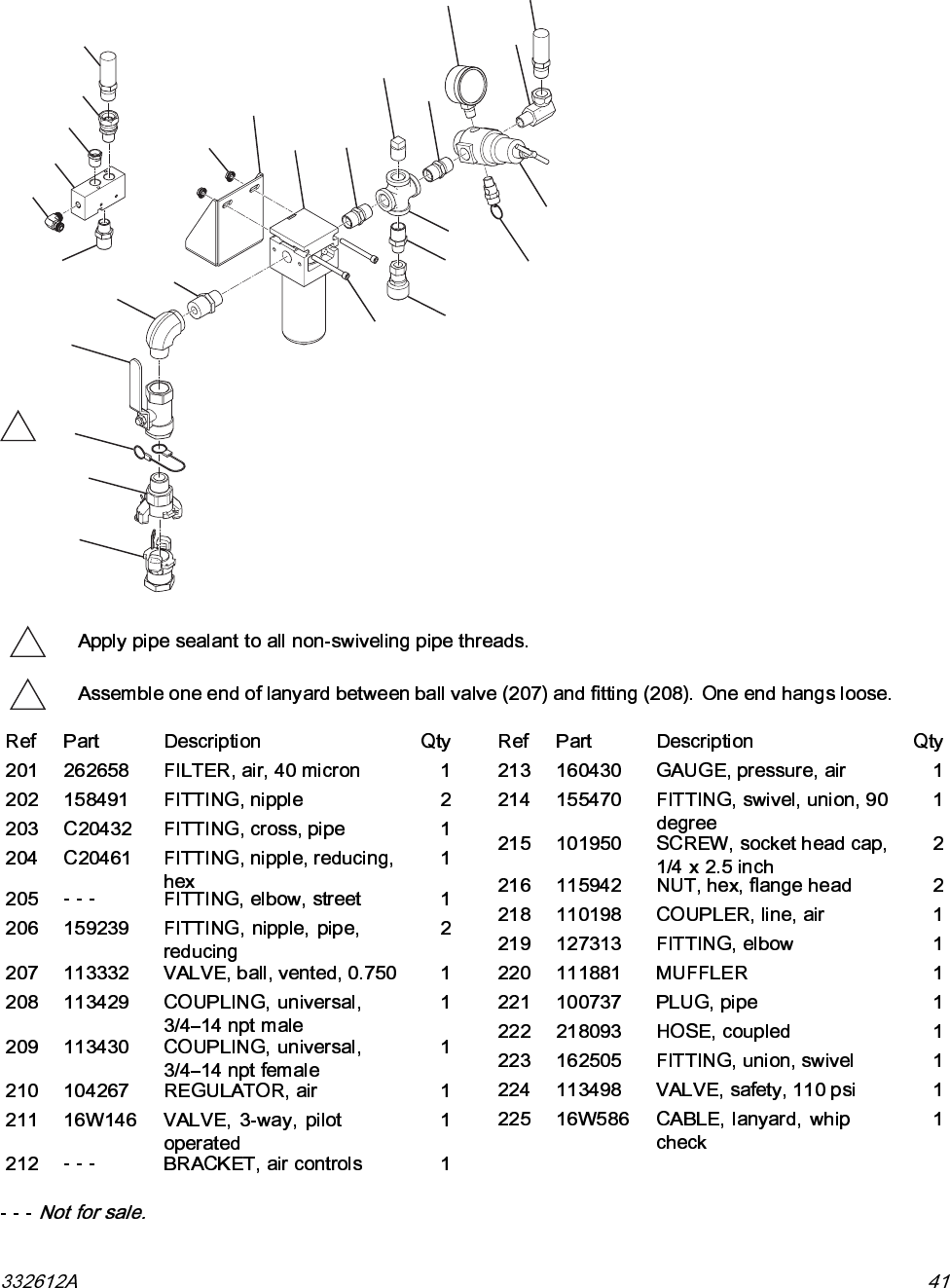 Apply pipe sealant to all non-swiveling pipe threads.

Assemble one end of lanyard between ball valve (207) and fitting (208). One end hangs loose.

| Ref | Part | Description | Qty |
|---|---|---|---|
| 201 | 262658 | FILTER, air, 40 micron | 1 |
| 202 | 158491 | FITTING, nipple | 2 |
| 203 | C20432 | FITTING, cross, pipe | 1 |
| 204 | C20461 | FITTING, nipple, reducing, hex | 1 |
| 205 | - - - | FITTING, elbow, street | 1 |
| 206 | 159239 | FITTING, nipple, pipe, reducing | 2 |
| 207 | 113332 | VALVE, ball, vented, 0.750 | 1 |
| 208 | 113429 | COUPLING, universal, 3/4–14 npt male | 1 |
| 209 | 113430 | COUPLING, universal, 3/4–14 npt female | 1 |
| 210 | 104267 | REGULATOR, air | 1 |
| 211 | 16W146 | VALVE, 3-way, pilot operated | 1 |
| 212 | - - - | BRACKET, air controls | 1 |

| Ref | Part | Description | Qty |
|---|---|---|---|
| 213 | 160430 | GAUGE, pressure, air | 1 |
| 214 | 155470 | FITTING, swivel, union, 90 degree | 1 |
| 215 | 101950 | SCREW, socket head cap, 1/4 x 2.5 inch | 2 |
| 216 | 115942 | NUT, hex, flange head | 2 |
| 218 | 110198 | COUPLER, line, air | 1 |
| 219 | 127313 | FITTING, elbow | 1 |
| 220 | 111881 | MUFFLER | 1 |
| 221 | 100737 | PLUG, pipe | 1 |
| 222 | 218093 | HOSE, coupled | 1 |
| 223 | 162505 | FITTING, union, swivel | 1 |
| 224 | 113498 | VALVE, safety, 110 psi | 1 |
| 225 | 16W586 | CABLE, lanyard, whip check | 1 |

- - - Not for sale.

332612A 41